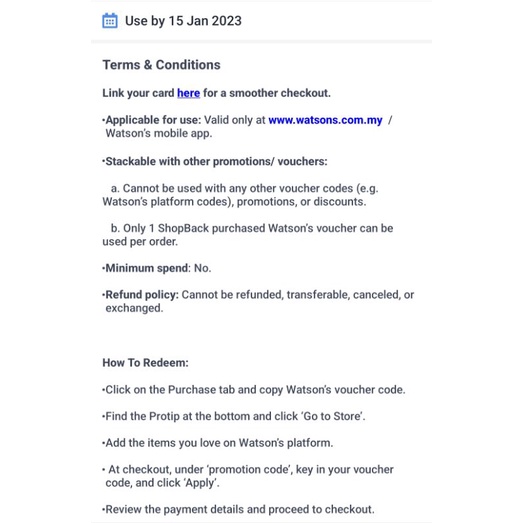 Use by 15 Jan 2023

Terms & Conditions

Link your card here for a smoother checkout.

•Applicable for use: Valid only at www.watsons.com.my / Watson's mobile app.

•Stackable with other promotions/ vouchers:

a. Cannot be used with any other voucher codes (e.g. Watson's platform codes), promotions, or discounts.

b. Only 1 ShopBack purchased Watson's voucher can be used per order.

•Minimum spend: No.

•Refund policy: Cannot be refunded, transferable, canceled, or exchanged.

How To Redeem:

•Click on the Purchase tab and copy Watson's voucher code.

•Find the Protip at the bottom and click 'Go to Store'.

•Add the items you love on Watson's platform.

• At checkout, under 'promotion code', key in your voucher code, and click 'Apply'.

•Review the payment details and proceed to checkout.